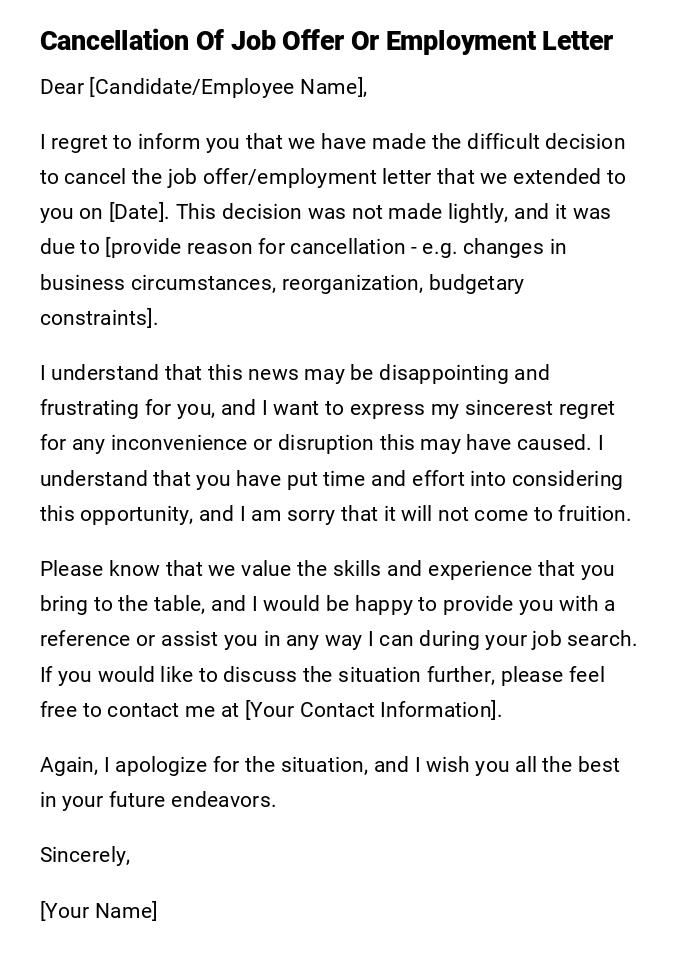 Cancellation Of Job Offer Or Employment Letter

Dear [Candidate/Employee Name],

I regret to inform you that we have made the difficult decision to cancel the job offer/employment letter that we extended to you on [Date]. This decision was not made lightly, and it was due to [provide reason for cancellation - e.g. changes in business circumstances, reorganization, budgetary constraints].

I understand that this news may be disappointing and frustrating for you, and I want to express my sincerest regret for any inconvenience or disruption this may have caused. I understand that you have put time and effort into considering this opportunity, and I am sorry that it will not come to fruition.

Please know that we value the skills and experience that you bring to the table, and I would be happy to provide you with a reference or assist you in any way I can during your job search. If you would like to discuss the situation further, please feel free to contact me at [Your Contact Information].

Again, I apologize for the situation, and I wish you all the best in your future endeavors.

Sincerely,

[Your Name]